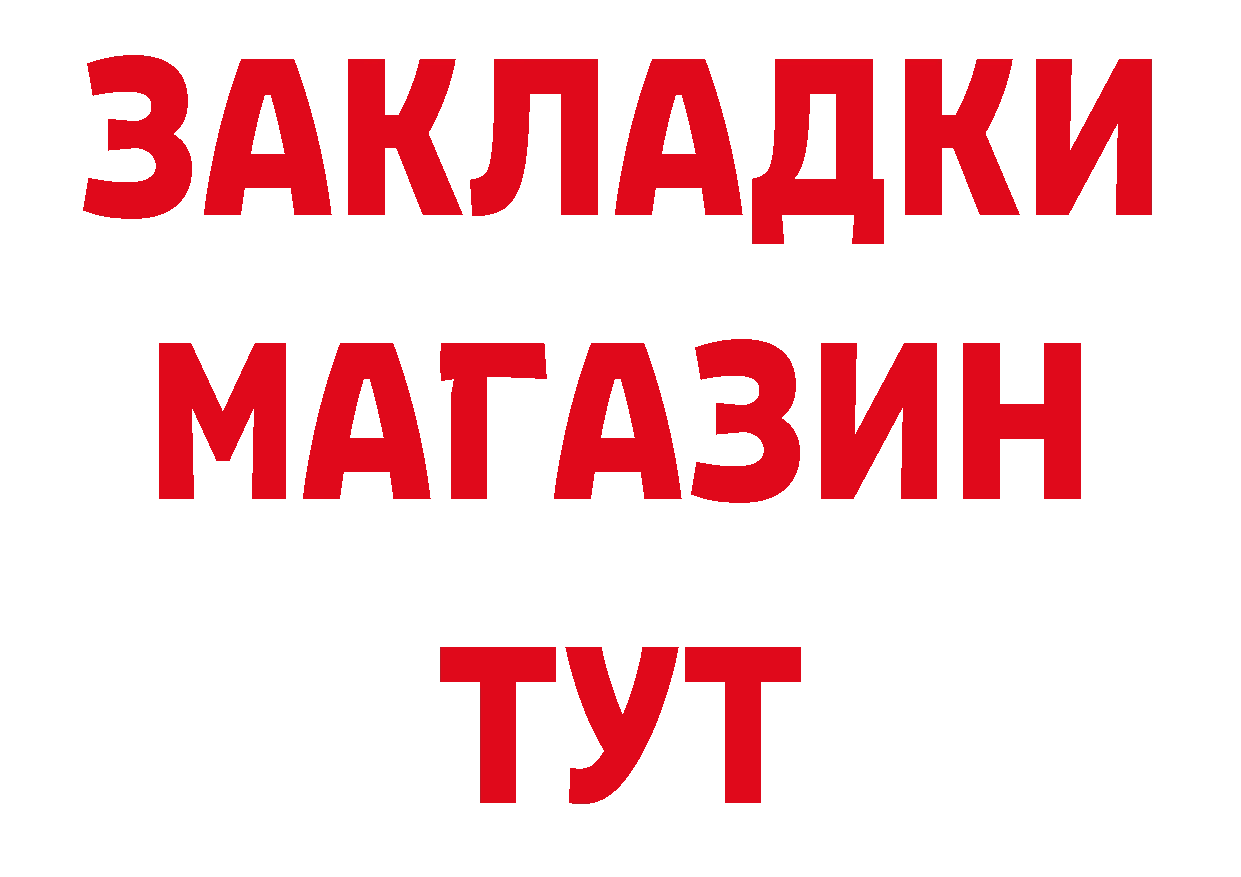 ЗАКЛАДКИ
МАГАЗИН
ТУТ